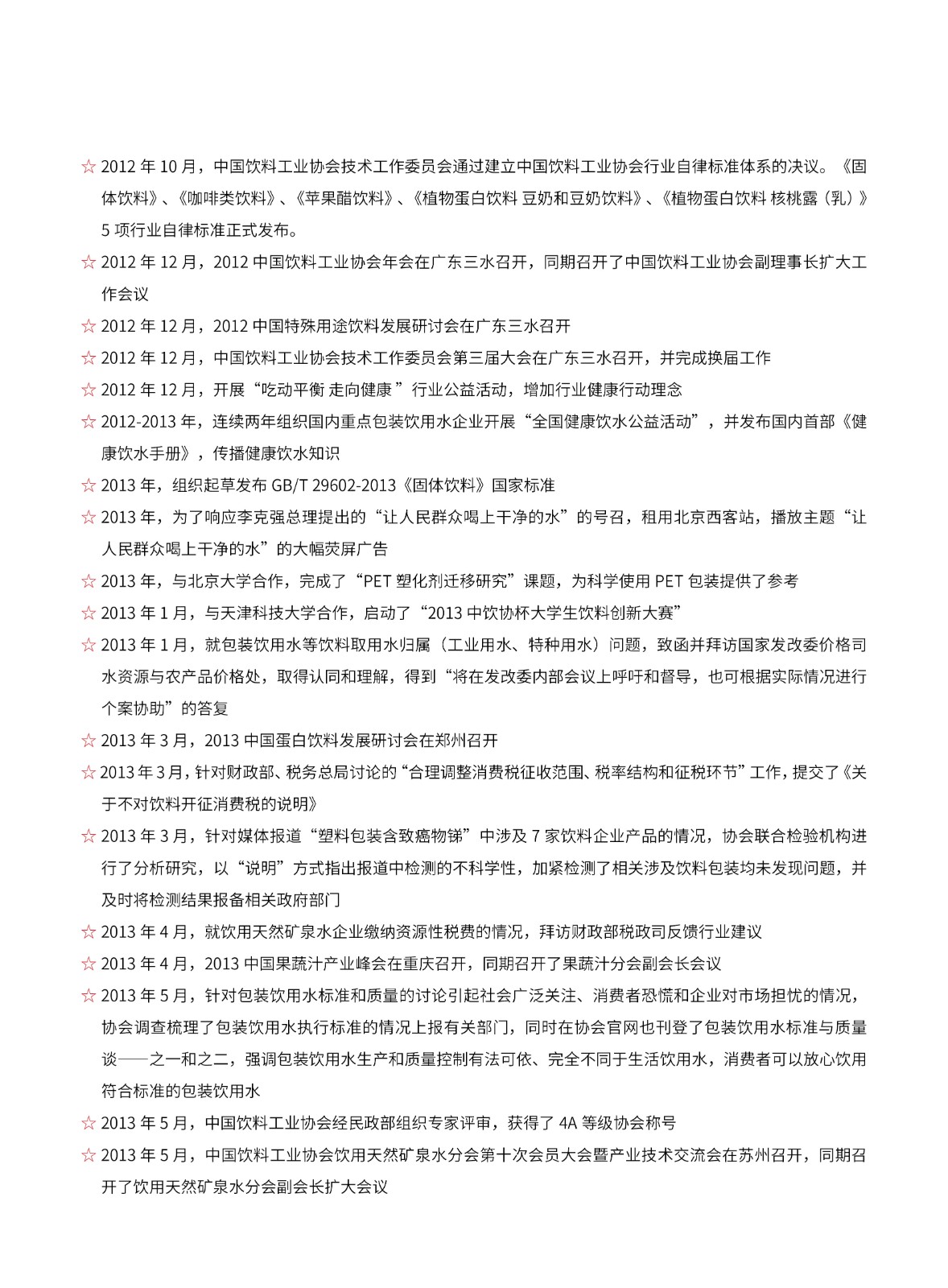 ☆ 2012 年 10 月，中国饮料工业协会技术工作委员会通过建立中国饮料工业协会行业自律标准体系的决议。《固体饮料》、《咖啡类饮料》、《苹果醋饮料》、《植物蛋白饮料 豆奶和豆奶饮料》、《植物蛋白饮料 核桃露（乳）》5 项行业自律标准正式发布。

☆ 2012 年 12 月，2012 中国饮料工业协会年会在广东三水召开，同期召开了中国饮料工业协会副理事长扩大工作会议

☆ 2012 年 12 月，2012 中国特殊用途饮料发展研讨会在广东三水召开

☆ 2012 年 12 月，中国饮料工业协会技术工作委员会第三届大会在广东三水召开，并完成换届工作

☆ 2012 年 12 月，开展“吃动平衡 走向健康 ”行业公益活动，增加行业健康行动理念

☆ 2012-2013 年，连续两年组织国内重点包装饮用水企业开展“全国健康饮水公益活动”，并发布国内首部《健康饮水手册》，传播健康饮水知识

☆ 2013 年，组织起草发布 GB/T 29602-2013《固体饮料》国家标准

☆ 2013 年，为了响应李克强总理提出的“让人民群众喝上干净的水”的号召，租用北京西客站，播放主题“让人民群众喝上干净的水”的大幅荧屏广告

☆ 2013 年，与北京大学合作，完成了“PET 塑化剂迁移研究”课题，为科学使用 PET 包装提供了参考

☆ 2013 年 1 月，与天津科技大学合作，启动了“2013 中饮协杯大学生饮料创新大赛”

☆ 2013 年 1 月，就包装饮用水等饮料取用水归属（工业用水、特种用水）问题，致函并拜访国家发改委价格司水资源与农产品价格处，取得认同和理解，得到“将在发改委内部会议上呼吁和督导，也可根据实际情况进行个案协助”的答复

☆ 2013 年 3 月，2013 中国蛋白饮料发展研讨会在郑州召开

☆ 2013 年 3 月，针对财政部、税务总局讨论的“合理调整消费税征收范围、税率结构和征税环节”工作，提交了《关于不对饮料开征消费税的说明》

☆ 2013 年 3 月，针对媒体报道“塑料包装含致癌物锑”中涉及 7 家饮料企业产品的情况，协会联合检验机构进行了分析研究，以“说明”方式指出报道中检测的不科学性，加紧检测了相关涉及饮料包装均未发现问题，并及时将检测结果报备相关政府部门

☆ 2013 年 4 月，就饮用天然矿泉水企业缴纳资源性税费的情况，拜访财政部税政司反馈行业建议

☆ 2013 年 4 月，2013 中国果蔬汁产业峰会在重庆召开，同期召开了果蔬汁分会副会长会议

☆ 2013 年 5 月，针对包装饮用水标准和质量的讨论引起社会广泛关注、消费者恐慌和企业对市场担忧的情况，协会调查梳理了包装饮用水执行标准的情况上报有关部门，同时在协会官网也刊登了包装饮用水标准与质量谈——之一和之二，强调包装饮用水生产和质量控制有法可依、完全不同于生活饮用水，消费者可以放心饮用符合标准的包装饮用水

☆ 2013 年 5 月，中国饮料工业协会经民政部组织专家评审，获得了 4A 等级协会称号

☆ 2013 年 5 月，中国饮料工业协会饮用天然矿泉水分会第十次会员大会暨产业技术交流会在苏州召开，同期召开了饮用天然矿泉水分会副会长扩大会议